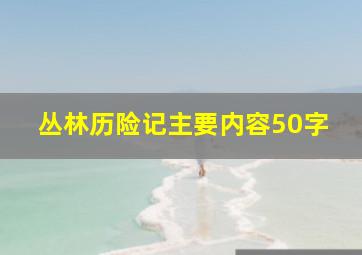 丛林历险记主要内容50字